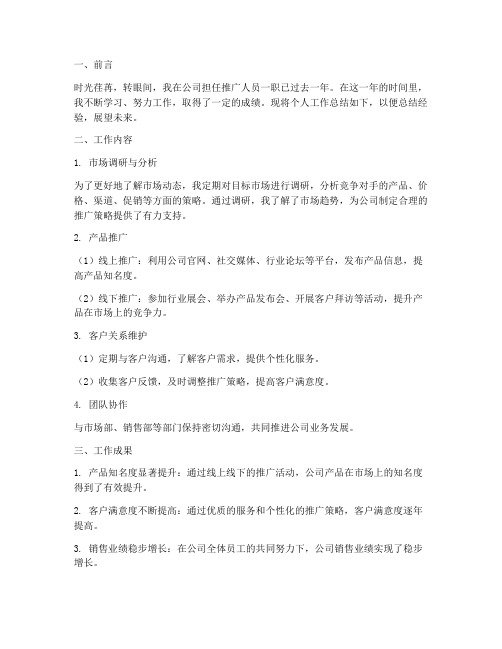 一、前言

时光荏苒，转眼间，我在公司担任推广人员一职已过去一年。在这一年的时间里，我不断学习、努力工作，取得了一定的成绩。现将个人工作总结如下，以便总结经验，展望未来。

二、工作内容

1. 市场调研与分析

为了更好地了解市场动态，我定期对目标市场进行调研，分析竞争对手的产品、价格、渠道、促销等方面的策略。通过调研，我了解了市场趋势，为公司制定合理的推广策略提供了有力支持。

2. 产品推广

（1）线上推广：利用公司官网、社交媒体、行业论坛等平台，发布产品信息，提高产品知名度。

（2）线下推广：参加行业展会、举办产品发布会、开展客户拜访等活动，提升产品在市场上的竞争力。

3. 客户关系维护

（1）定期与客户沟通，了解客户需求，提供个性化服务。

（2）收集客户反馈，及时调整推广策略，提高客户满意度。

4. 团队协作

与市场部、销售部等部门保持密切沟通，共同推进公司业务发展。

三、工作成果

1. 产品知名度显著提升：通过线上线下的推广活动，公司产品在市场上的知名度得到了有效提升。

2. 客户满意度不断提高：通过优质的服务和个性化的推广策略，客户满意度逐年提高。

3. 销售业绩稳步增长：在公司全体员工的共同努力下，公司销售业绩实现了稳步增长。